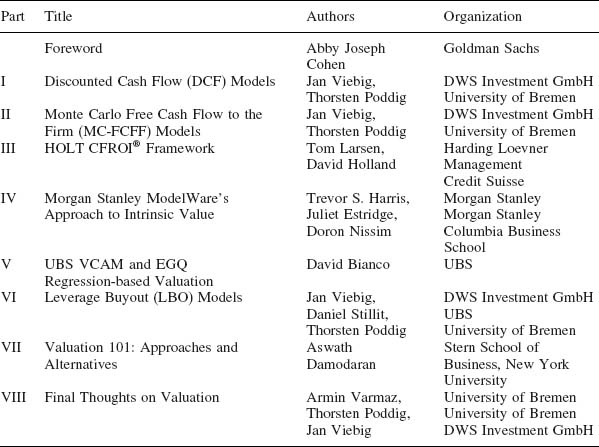 | Part | Title | Authors | Organization |
|---|---|---|---|
|  | Foreword | Abby Joseph Cohen | Goldman Sachs |
| I | Discounted Cash Flow (DCF) Models | Jan Viebig, Thorsten Poddig | DWS Investment GmbH University of Bremen |
| II | Monte Carlo Free Cash Flow to the Firm (MC-FCFF) Models | Jan Viebig, Thorsten Poddig | DWS Investment GmbH University of Bremen |
| III | HOLT CFROI® Framework | Tom Larsen, David Holland | Harding Loevner Management Credit Suisse |
| IV | Morgan Stanley ModelWare's Approach to Intrinsic Value | Trevor S. Harris, Juliet Estridge, Doron Nissim | Morgan Stanley Morgan Stanley Columbia Business School |
| V | UBS VCAM and EGQ Regression-based Valuation | David Bianco | UBS |
| VI | Leverage Buyout (LBO) Models | Jan Viebig, Daniel Stillit, Thorsten Poddig | DWS Investment GmbH UBS University of Bremen |
| VII | Valuation 101: Approaches and Alternatives | Aswath Damodaran | Stern School of Business, New York University |
| VIII | Final Thoughts on Valuation | Armin Varmaz, Thorsten Poddig, Jan Viebig | University of Bremen University of Bremen DWS Investment GmbH |